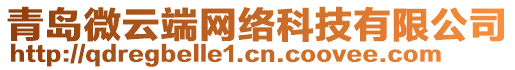 青岛微云端网络科技有限公司
http://qdregbelle1.cn.coovee.com